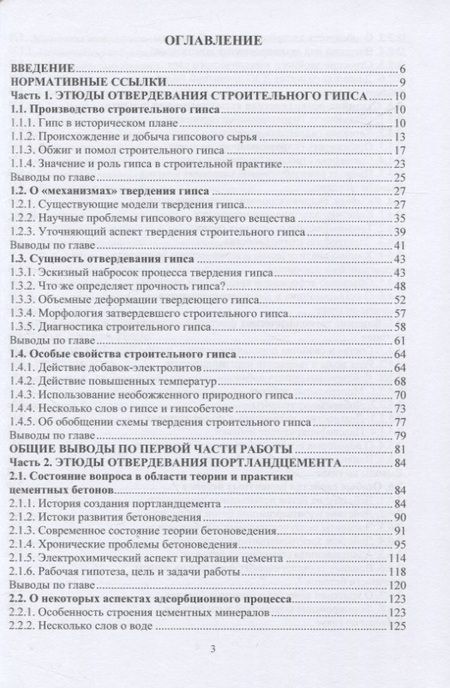 ОГЛАВЛЕНИЕ

ВВЕДЕНИЕ 6
НОРМАТИВНЫЕ ССЫЛКИ 9
Часть 1. ЭТЮДЫ ОТВЕРДЕВАНИЯ СТРОИТЕЛЬНОГО ГИПСА 10
1.1. Производство строительного гипса 10
1.1.1. Гипс в историческом плане 10
1.1.2. Происхождение и добыча гипсового сырья 13
1.1.3. Обжиг и помол строительного гипса 17
1.1.4. Значение и роль гипса в строительной практике 23
Выводы по главе 25
1.2. О «механизмах» твердения гипса 27
1.2.1. Существующие модели твердения гипса 27
1.2.2. Научные проблемы гипсового вяжущего вещества 35
1.2.3. Уточняющий аспект твердения строительного гипса 39
Выводы по главе 41
1.3. Сущность отвердевания гипса 43
1.3.1. Эскизный набросок процесса твердения гипса 43
1.3.2. Что же определяет прочность гипса? 48
1.3.3. Объемные деформации твердеющего гипса 52
1.3.4. Морфология затвердевшего строительного гипса 57
1.3.5. Диагностика строительного гипса 58
Выводы по главе 61
1.4. Особые свойства строительного гипса 64
1.4.1. Действие добавок-электролитов 64
1.4.2. Действие повышенных температур 68
1.4.3. Использование необожженного природного гипса 70
1.4.4. Несколько слов о гипсе и гипсобетоне 73
1.4.5. Об обобщении схемы твердения строительного гипса 77
Выводы по главе 79
ОБЩИЕ ВЫВОДЫ ПО ПЕРВОЙ ЧАСТИ РАБОТЫ 81
Часть 2. ЭТЮДЫ ОТВЕРДЕВАНИЯ ПОРТЛАНДЦЕМЕНТА 84
2.1. Состояние вопроса в области теории и практики цементных бетонов 84
2.1.1. История создания портландцемента 84
2.1.2. Истоки развития бетоноведения 90
2.1.3. Современное состояние теории бетоноведения 91
2.1.4. Хронические проблемы бетоноведения 95
2.1.5. Электрохимический аспект гидратации цемента 114
2.1.6. Рабочая гипотеза, цель и задачи работы 118
Выводы по главе 120
2.2. О некоторых аспектах адсорбционного процесса 123
2.2.1. Особенность строения цементных минералов 123
2.2.2. Несколько слов о воде 125

3